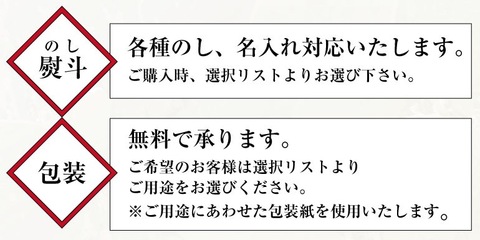 のし
熨斗

各種のし、名入れ対応いたします。
ご購入時、選択リストよりお選び下さい。

包装

無料で承ります。
ご希望のお客様は選択リストより
ご用途をお選びください。
※ご用途にあわせた包装紙を使用いたします。